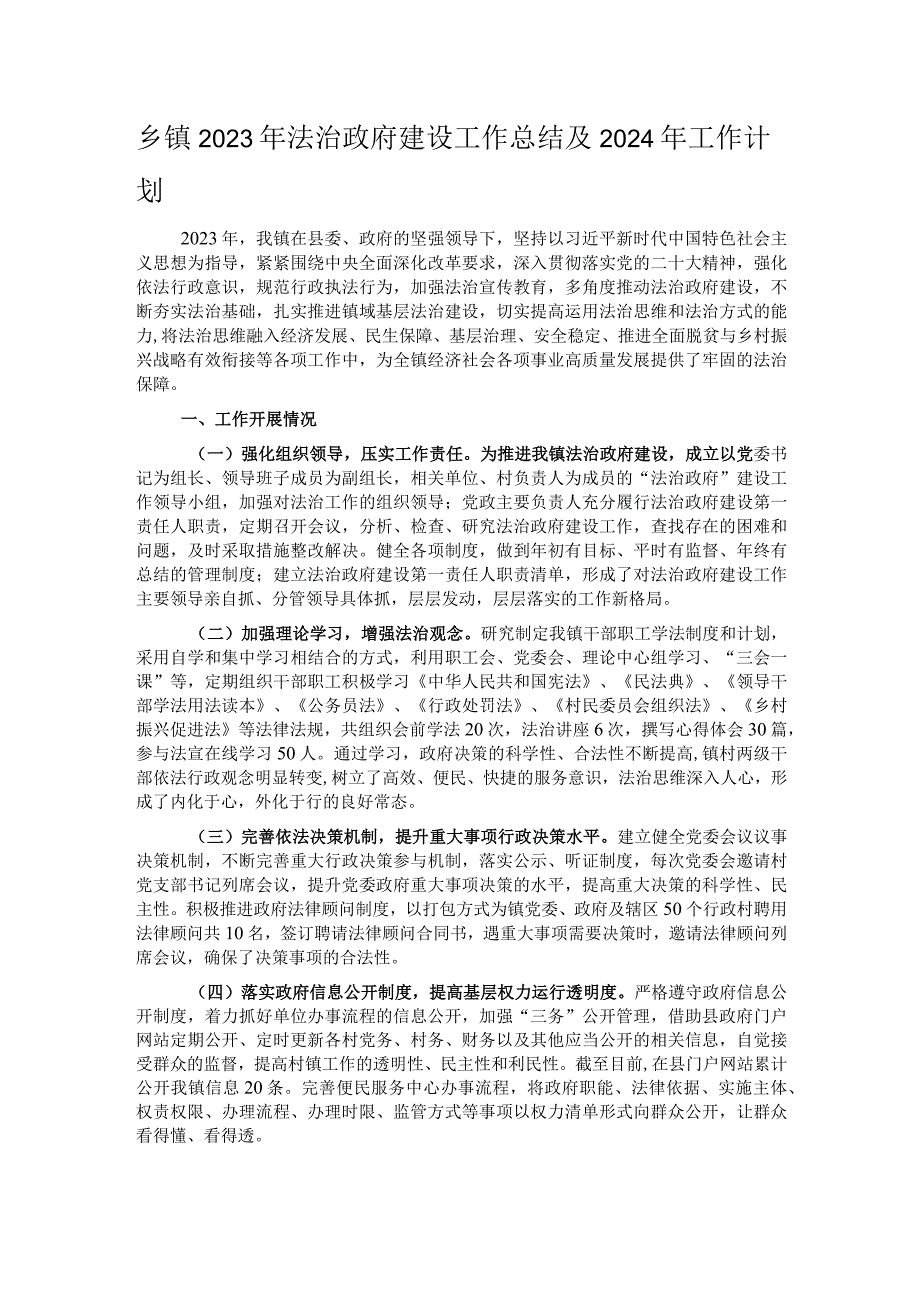 乡镇2023年法治政府建设工作总结及2024年工作计划

2023年，我镇在县委、政府的坚强领导下，坚持以习近平新时代中国特色社会主义思想为指导，紧紧围绕中央全面深化改革要求，深入贯彻落实党的二十大精神，强化依法行政意识，规范行政执法行为，加强法治宣传教育，多角度推动法治政府建设，不断夯实法治基础，扎实推进镇域基层法治建设，切实提高运用法治思维和法治方式的能力，将法治思维融入经济发展、民生保障、基层治理、安全稳定、推进全面脱贫与乡村振兴战略有效衔接等各项工作中，为全镇经济社会各项事业高质量发展提供了牢固的法治保障。

一、工作开展情况

（一）强化组织领导，压实工作责任。为推进我镇法治政府建设，成立以党委书记为组长、领导班子成员为副组长，相关单位、村负责人为成员的“法治政府”建设工作领导小组，加强对法治工作的组织领导；党政主要负责人充分履行法治政府建设第一责任人职责，定期召开会议，分析、检查、研究法治政府建设工作，查找存在的困难和问题，及时采取措施整改解决。健全各项制度，做到年初有目标、平时有监督、年终有总结的管理制度；建立法治政府建设第一责任人职责清单，形成了对法治政府建设工作主要领导亲自抓、分管领导具体抓，层层发动，层层落实的工作新格局。

（二）加强理论学习，增强法治观念。研究制定我镇干部职工学法制度和计划，采用自学和集中学习相结合的方式，利用职工会、党委会、理论中心组学习、“三会一课”等，定期组织干部职工积极学习《中华人民共和国宪法》、《民法典》、《领导干部学法用法读本》、《公务员法》、《行政处罚法》、《村民委员会组织法》、《乡村振兴促进法》等法律法规，共组织会前学法20次，法治讲座6次，撰写心得体会30篇，参与法宣在线学习50人。通过学习，政府决策的科学性、合法性不断提高，镇村两级干部依法行政观念明显转变，树立了高效、便民、快捷的服务意识，法治思维深入人心，形成了内化于心，外化于行的良好常态。

（三）完善依法决策机制，提升重大事项行政决策水平。建立健全党委会议议事决策机制，不断完善重大行政决策参与机制，落实公示、听证制度，每次党委会邀请村党支部书记列席会议，提升党委政府重大事项决策的水平，提高重大决策的科学性、民主性。积极推进政府法律顾问制度，以打包方式为镇党委、政府及辖区50个行政村聘用法律顾问共10名，签订聘请法律顾问合同书，遇重大事项需要决策时，邀请法律顾问列席会议，确保了决策事项的合法性。

（四）落实政府信息公开制度，提高基层权力运行透明度。严格遵守政府信息公开制度，着力抓好单位办事流程的信息公开，加强“三务”公开管理，借助县政府门户网站定期公开、定时更新各村党务、村务、财务以及其他应当公开的相关信息，自觉接受群众的监督，提高村镇工作的透明性、民主性和利民性。截至目前，在县门户网站累计公开我镇信息20条。完善便民服务中心办事流程，将政府职能、法律依据、实施主体、权责权限、办理流程、办理时限、监管方式等事项以权力清单形式向群众公开，让群众看得懂、看得透。